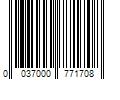 0 037000 771708